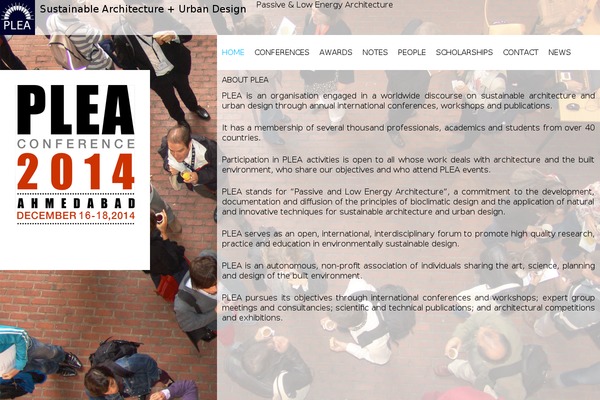 PLEA

Sustainable Architecture + Urban Design

Passive & Low Energy Architecture

HOME CONFERENCES AWARDS NOTES PEOPLE SCHOLARSHIPS CONTACT NEWS

PLEA
CONFERENCE
2014
AHMEDABAD
DECEMBER 16-18,2014

ABOUT PLEA

PLEA is an organisation engaged in a worldwide discourse on sustainable architecture and urban design through annual international conferences, workshops and publications.

It has a membership of several thousand professionals, academics and students from over 40 countries.

Participation in PLEA activities is open to all whose work deals with architecture and the built environment, who share our objectives and who attend PLEA events.

PLEA stands for "Passive and Low Energy Architecture", a commitment to the development, documentation and diffusion of the principles of bioclimatic design and the application of natural and innovative techniques for sustainable architecture and urban design.

PLEA serves as an open, international, interdisciplinary forum to promote high quality research, practice and education in environmentally sustainable design.

PLEA is an autonomous, non-profit association of individuals sharing the art, science, planning and design of the built environment.

PLEA pursues its objectives through international conferences and workshops; expert group meetings and consultancies; scientific and technical publications; and architectural competitions and exhibitions.